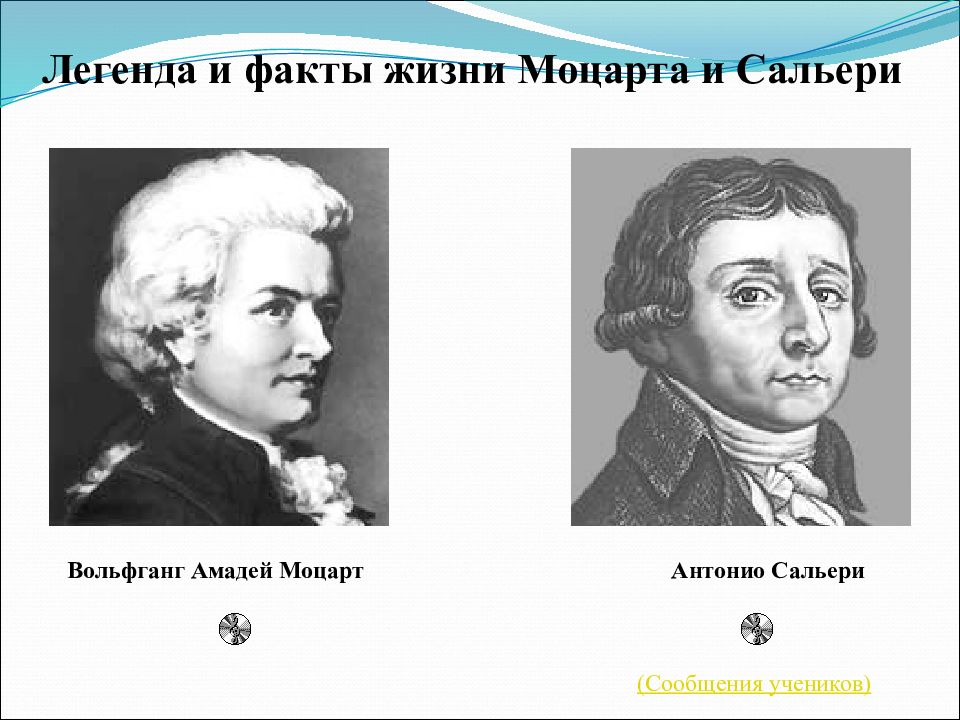 Легенда и факты жизни Моцарта и Сальери

Вольфганг Амадей Моцарт

Антонио Сальери

(Сообщения учеников)